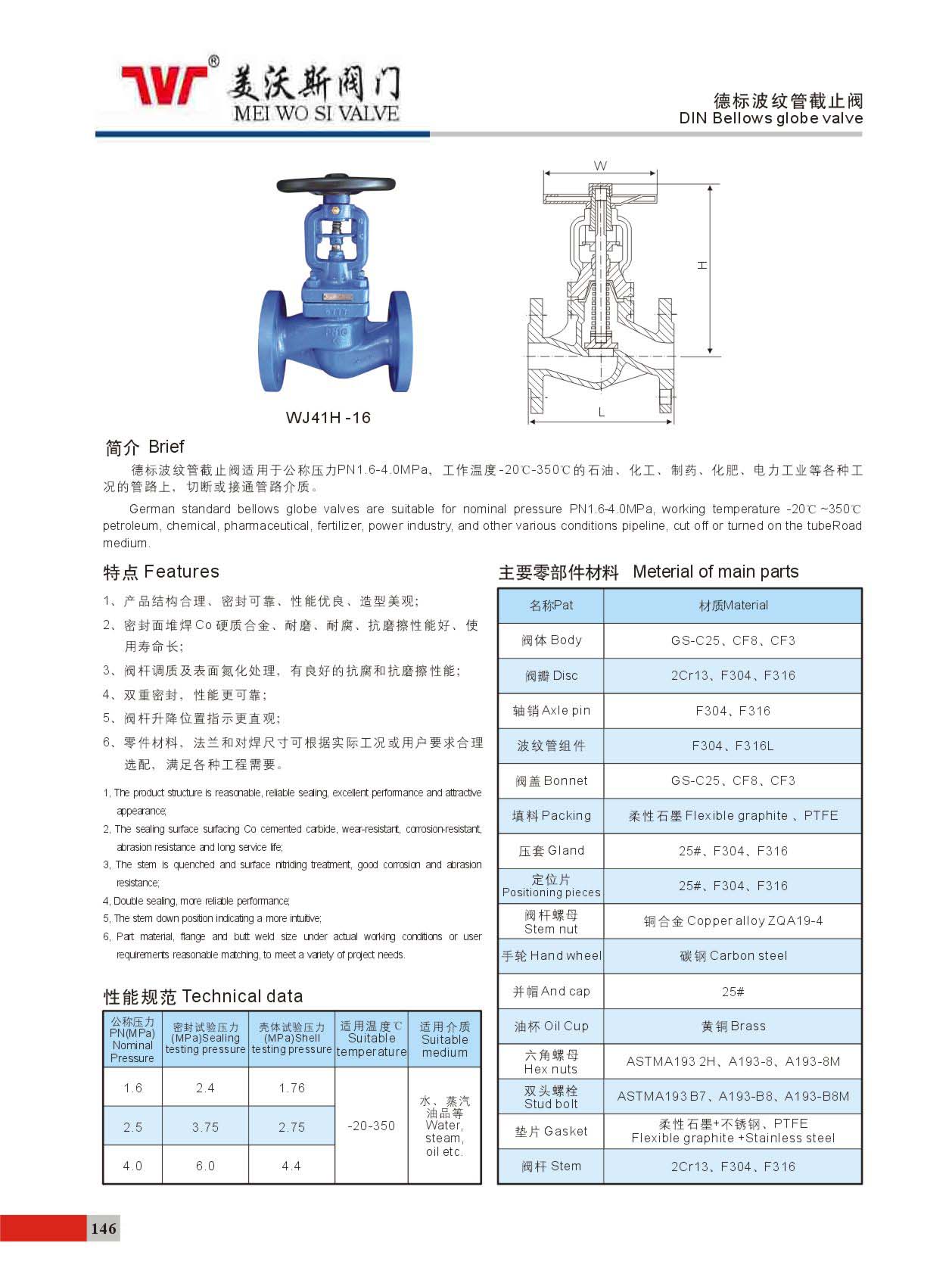 美沃斯阀门
MEI WO SI VALVE

德标波纹管截止阀
DIN Bellows globe valve

W
H
L

WJ41H -16

简介 Brief

德标波纹管截止阀适用于公称压力PN1.6-4.0MPa、工作温度-20℃-350℃的石油、化工、制药、化肥、电力工业等各种工况的管路上，切断或接通管路介质。

German standard bellows globe valves are suitable for nominal pressure PN1.6-4.0MPa, working temperature -20℃ ~350℃ petroleum, chemical, pharmaceutical, fertilizer, power industry, and other various conditions pipeline, cut off or turned on the tubeRoad medium.

特点 Features

1、产品结构合理、密封可靠、性能优良、造型美观;
2、密封面堆焊Co硬质合金、耐磨、耐腐、抗磨擦性能好、使用寿命长;
3、阀杆调质及表面氮化处理，有良好的抗腐和抗磨擦性能;
4、双重密封，性能更可靠;
5、阀杆升降位置指示更直观;
6、零件材料，法兰和对焊尺寸可根据实际工况或用户要求合理选配，满足各种工程需要。

1, The product structure is reasonable, reliable sealing, excellent performance and attractive appearance;
2, The sealing surface surfacing Co cemented carbide, wear-resistant, corrosion-resistant, abrasion resistance and long service life;
3, The stem is quenched and surface nitriding treatment, good corrosion and abrasion resistance;
4, Double sealing, more reliable performance;
5, The stem down position indicating a more intuitive;
6, Part material, flange and butt weld size under actual working conditions or user requirements reasonable matching, to meet a variety of project needs.

性能规范 Technical data

| 公称压力 PN(MPa) Nominal Pressure | 密封试验压力 (MPa)Sealing testing pressure | 壳体试验压力 (MPa)Shell testing pressure | 适用温度℃ Suitable temperature | 适用介质 Suitable medium |
|---|---|---|---|---|
| 1.6 | 2.4 | 1.76 | -20-350 | 水、蒸汽 油品等 Water, steam, oil etc. |
| 2.5 | 3.75 | 2.75 | | |
| 4.0 | 6.0 | 4.4 | | |

主要零部件材料 Meterial of main parts

| 名称Pat | 材质Material |
|---|---|
| 阀体 Body | GS-C25、CF8、CF3 |
| 阀瓣 Disc | 2Cr13、F304、F316 |
| 轴销 Axle pin | F304、F316 |
| 波纹管组件 | F304、F316L |
| 阀盖 Bonnet | GS-C25、CF8、CF3 |
| 填料 Packing | 柔性石墨 Flexible graphite 、PTFE |
| 压套 Gland | 25#、F304、F316 |
| 定位片 Positioning pieces | 25#、F304、F316 |
| 阀杆螺母 Stem nut | 铜合金 Copper alloy ZQA19-4 |
| 手轮 Hand wheel | 碳钢 Carbon steel |
| 并帽 And cap | 25# |
| 油杯 Oil Cup | 黄铜 Brass |
| 六角螺母 Hex nuts | ASTMA193 2H、A193-8、A193-8M |
| 双头螺栓 Stud bolt | ASTMA193 B7、A193-B8、A193-B8M |
| 垫片 Gasket | 柔性石墨+不锈钢、PTFE Flexible graphite +Stainless steel |
| 阀杆 Stem | 2Cr13、F304、F316 |

146